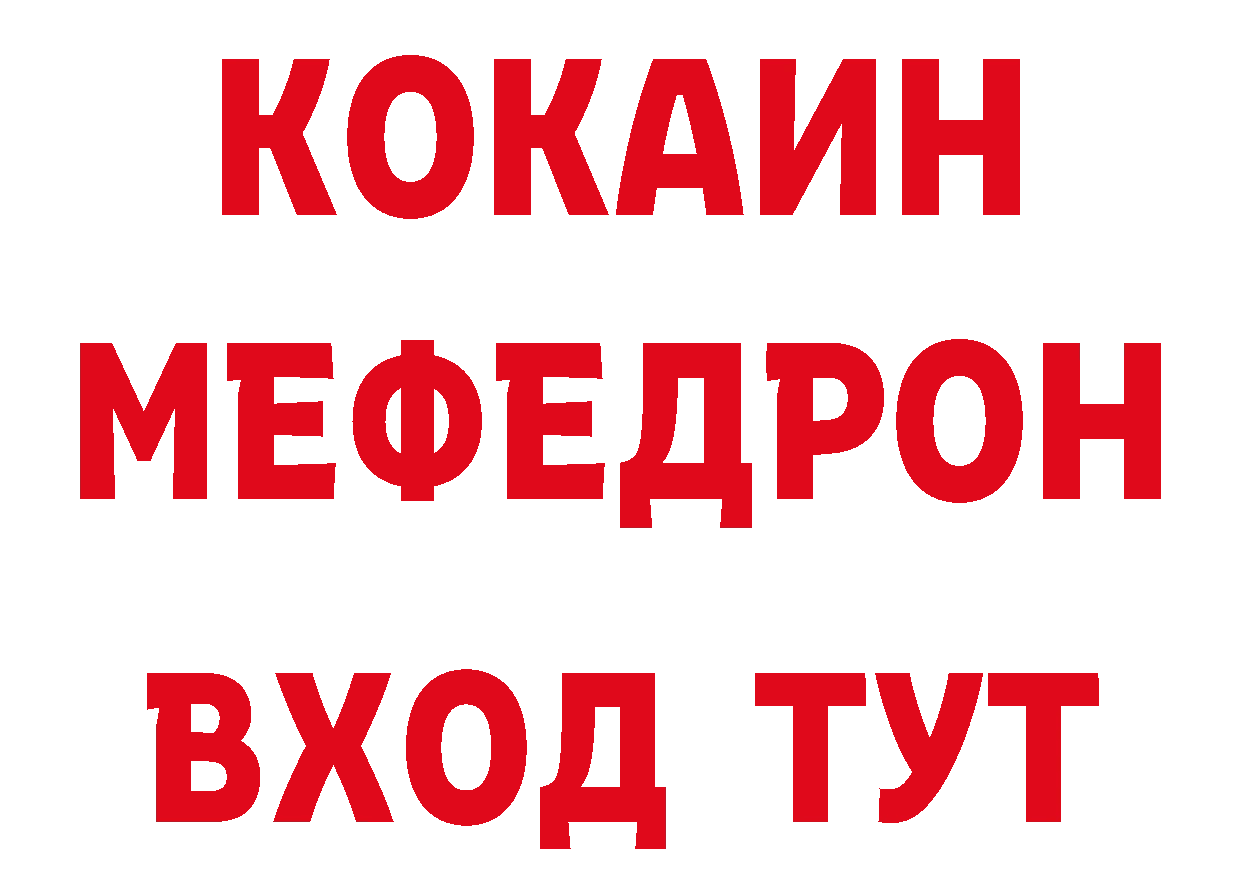 КОКАИН
МЕФЕДРОН
ВХОД ТУТ